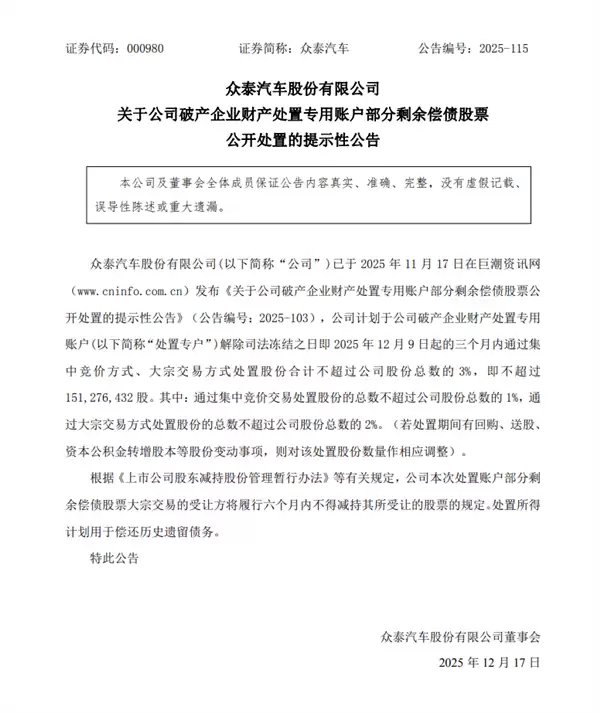 证券代码：000980　　　　证券简称：众泰汽车　　　　公告编号：2025-115

众泰汽车股份有限公司
关于公司破产企业财产处置专用账户部分剩余偿债股票
公开处置的提示性公告

本公司及董事会全体成员保证公告内容真实、准确、完整，没有虚假记载、误导性陈述或重大遗漏。

众泰汽车股份有限公司(以下简称“公司”)已于 2025 年 11 月 17 日在巨潮资讯网（www.cninfo.com.cn）发布《关于公司破产企业财产处置专用账户部分剩余偿债股票公开处置的提示性公告》（公告编号：2025-103），公司计划于公司破产企业财产处置专用账户(以下简称“处置专户”)解除司法冻结之日即 2025 年 12 月 9 日起的三个月内通过集中竞价方式、大宗交易方式处置股份合计不超过公司股份总数的 3%，即不超过 151,276,432 股。其中：通过集中竞价交易处置股份的总数不超过公司股份总数的 1%，通过大宗交易方式处置股份的总数不超过公司股份总数的 2%。（若处置期间有回购、送股、资本公积金转增股本等股份变动事项，则对该处置股份数量作相应调整）。

根据《上市公司股东减持股份管理暂行办法》等有关规定，公司本次处置账户部分剩余偿债股票大宗交易的受让方将履行六个月内不得减持其所受让的股票的规定。处置所得计划用于偿还历史遗留债务。

特此公告

众泰汽车股份有限公司董事会
2025 年 12 月 17 日